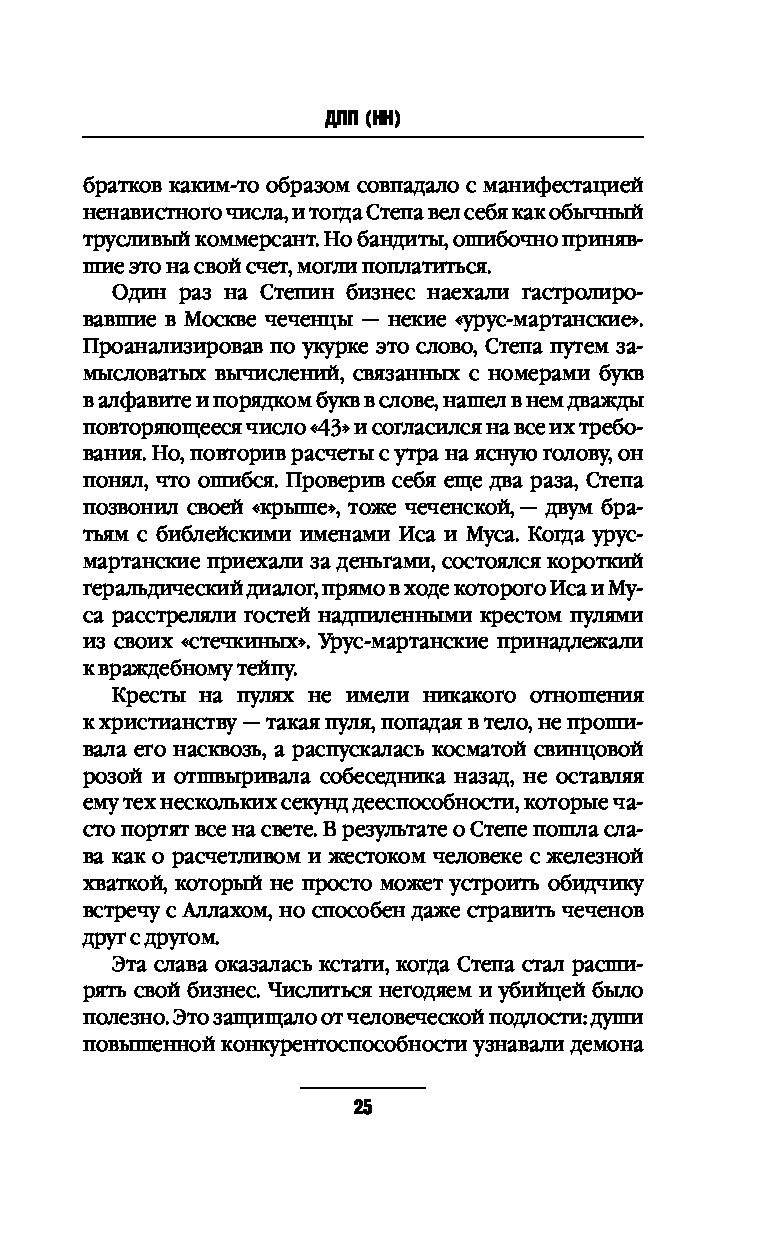 ДПП (НН)

братков каким-то образом совпадало с манифестацией ненавистного числа, и тогда Степа вел себя как обычный трусливый коммерсант. Но бандиты, ошибочно принявшие это на свой счет, могли поплатиться.

Один раз на Степин бизнес наехали гастролировавшие в Москве чеченцы — некие «урус-мартанские». Проанализировав по укурке это слово, Степа путем замысловатых вычислений, связанных с номерами букв в алфавите и порядком букв в слове, нашел в нем дважды повторяющееся число «43» и согласился на все их требования. Но, повторив расчеты с утра на ясную голову, он понял, что ошибся. Проверив себя еще два раза, Степа позвонил своей «крыше», тоже чеченской, — двум братьям с библейскими именами Иса и Муса. Когда урус-мартанские приехали за деньгами, состоялся короткий геральдический диалог, прямо в ходе которого Иса и Муса расстреляли гостей надпиленными крестом пулями из своих «стечкиных». Урус-мартанские принадлежали к враждебному тейпу.

Кресты на пулях не имели никакого отношения к христианству — такая пуля, попадая в тело, не прошивала его насквозь, а распускалась косматой свинцовой розой и отшвыривала собеседника назад, не оставляя ему тех нескольких секунд дееспособности, которые часто портят все на свете. В результате о Степе пошла слава как о расчетливом и жестоком человеке с железной хваткой, который не просто может устроить обидчику встречу с Аллахом, но способен даже стравить чеченов друг с другом.

Эта слава оказалась кстати, когда Степа стал расширять свой бизнес. Числиться негодяем и убийцей было полезно. Это защищало от человеческой подлости: души повышенной конкурентоспособности узнавали демона

25